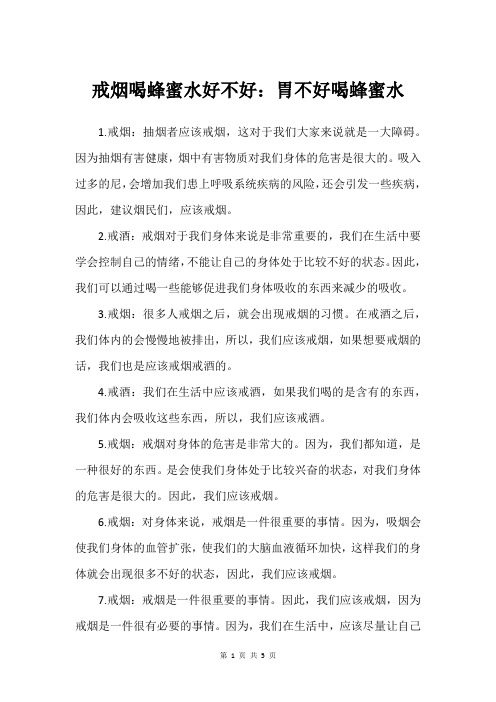 戒烟喝蜂蜜水好不好：胃不好喝蜂蜜水

1.戒烟：抽烟者应该戒烟，这对于我们大家来说就是一大障碍。因为抽烟有害健康，烟中有害物质对我们身体的危害是很大的。吸入过多的尼，会增加我们患上呼吸系统疾病的风险，还会引发一些疾病，因此，建议烟民们，应该戒烟。

2.戒酒：戒烟对于我们身体来说是非常重要的，我们在生活中要学会控制自己的情绪，不能让自己的身体处于比较不好的状态。因此，我们可以通过喝一些能够促进我们身体吸收的东西来减少的吸收。

3.戒烟：很多人戒烟之后，就会出现戒烟的习惯。在戒酒之后，我们体内的会慢慢地被排出，所以，我们应该戒烟，如果想要戒烟的话，我们也是应该戒烟戒酒的。

4.戒酒：我们在生活中应该戒酒，如果我们喝的是含有的东西，我们体内会吸收这些东西，所以，我们应该戒酒。

5.戒烟：戒烟对身体的危害是非常大的。因为，我们都知道，是一种很好的东西。是会使我们身体处于比较兴奋的状态，对我们身体的危害是很大的。因此，我们应该戒烟。

6.戒烟：对身体来说，戒烟是一件很重要的事情。因为，吸烟会使我们身体的血管扩张，使我们的大脑血液循环加快，这样我们的身体就会出现很多不好的状态，因此，我们应该戒烟。

7.戒烟：戒烟是一件很重要的事情。因此，我们应该戒烟，因为戒烟是一件很有必要的事情。因为，我们在生活中，应该尽量让自己

第 1 页 共 3 页